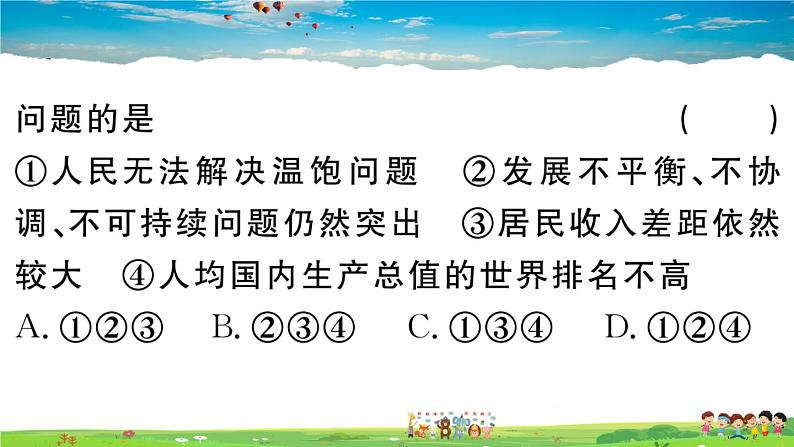 问题的是　　　　　　　　　　　　　　　　（　　）

①人民无法解决温饱问题　②发展不平衡、不协调、不可持续问题仍然突出　③居民收入差距依然较大　④人均国内生产总值的世界排名不高

A. ①②③　B. ②③④　C. ①③④　D. ①②④